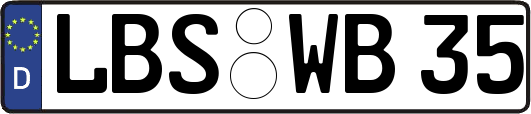 D
LBS WB 35